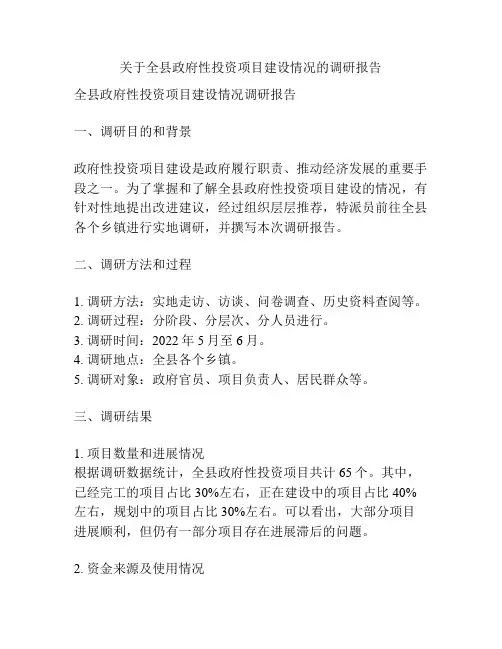 关于全县政府性投资项目建设情况的调研报告

全县政府性投资项目建设情况调研报告

一、调研目的和背景

政府性投资项目建设是政府履行职责、推动经济发展的重要手段之一。为了掌握和了解全县政府性投资项目建设的情况，有针对性地提出改进建议，经过组织层层推荐，特派员前往全县各个乡镇进行实地调研，并撰写本次调研报告。

二、调研方法和过程

1. 调研方法：实地走访、访谈、问卷调查、历史资料查阅等。
2. 调研过程：分阶段、分层次、分人员进行。
3. 调研时间：2022 年 5 月至 6 月。
4. 调研地点：全县各个乡镇。
5. 调研对象：政府官员、项目负责人、居民群众等。

三、调研结果

1. 项目数量和进展情况
根据调研数据统计，全县政府性投资项目共计 65 个。其中，已经完工的项目占比 30%左右，正在建设中的项目占比 40%左右，规划中的项目占比 30%左右。可以看出，大部分项目进展顺利，但仍有一部分项目存在进展滞后的问题。

2. 资金来源及使用情况